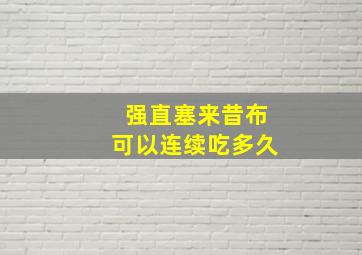 强直塞来昔布
可以连续吃多久